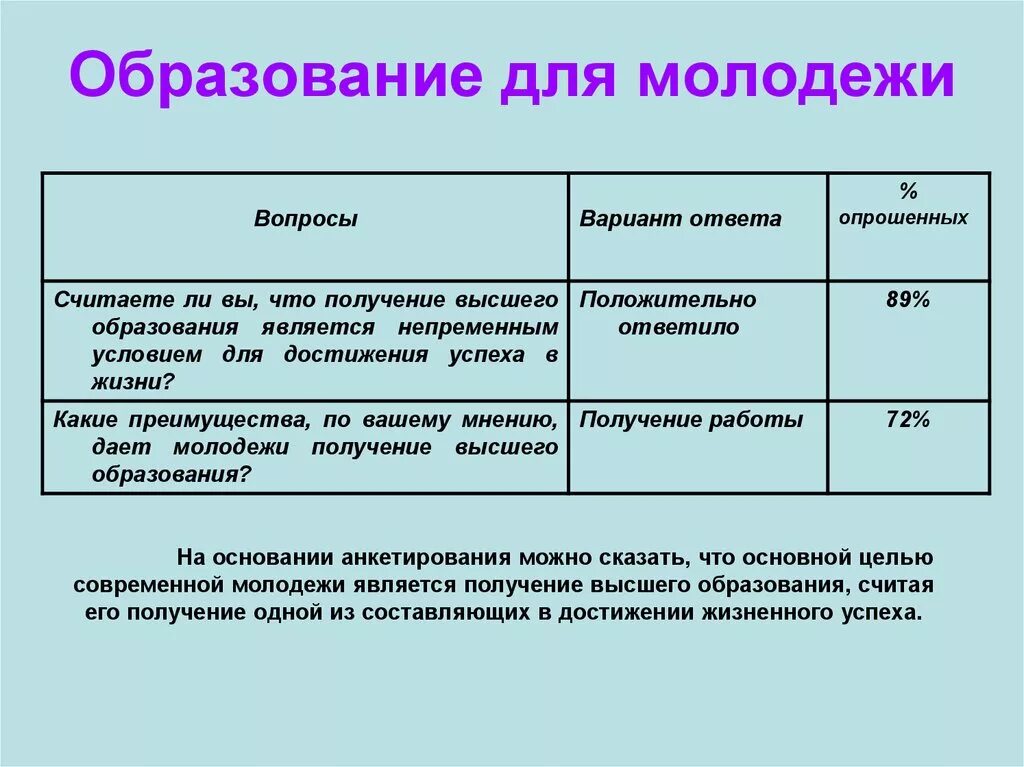 Образование для молодежи

| Вопросы | Вариант ответа | % опрошенных |
|---|---|---|
| Считаете ли вы, что получение высшего образования является непременным условием для достижения успеха в жизни? | Положительно ответило | 89% |
| Какие преимущества, по вашему мнению, дает молодежи получение высшего образования? | Получение работы | 72% |

На основании анкетирования можно сказать, что основной целью современной молодежи является получение высшего образования, считая его получение одной из составляющих в достижении жизненного успеха.